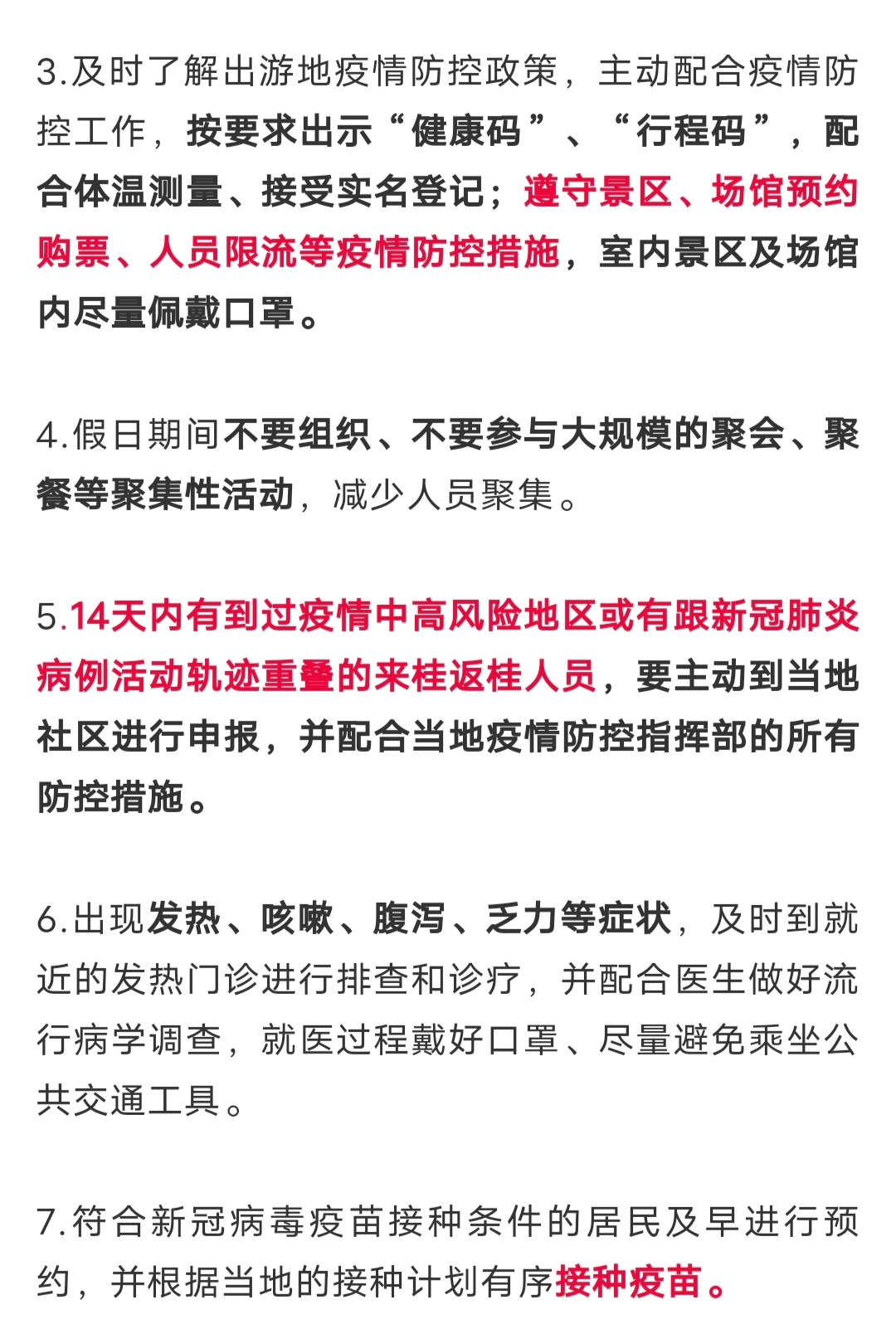 3.及时了解出游地疫情防控政策，主动配合疫情防控工作，按要求出示“健康码”、“行程码”，配合体温测量、接受实名登记；遵守景区、场馆预约购票、人员限流等疫情防控措施，室内景区及场馆内尽量佩戴口罩。

4.假日期间不要组织、不要参与大规模的聚会、聚餐等聚集性活动，减少人员聚集。

5.14天内有到过疫情中高风险地区或有跟新冠肺炎病例活动轨迹重叠的来桂返桂人员，要主动到当地社区进行申报，并配合当地疫情防控指挥部的所有防控措施。

6.出现发热、咳嗽、腹泻、乏力等症状，及时到就近的发热门诊进行排查和诊疗，并配合医生做好流行病学调查，就医过程戴好口罩、尽量避免乘坐公共交通工具。

7.符合新冠病毒疫苗接种条件的居民及早进行预约，并根据当地的接种计划有序接种疫苗。